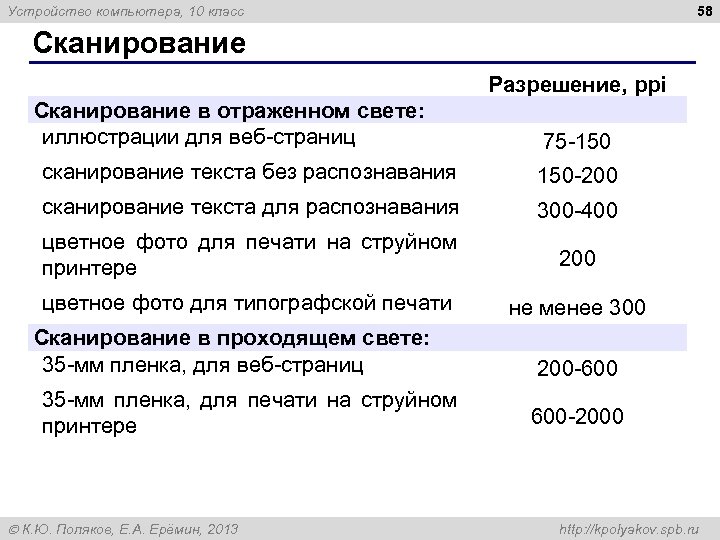 Устройство компьютера, 10 класс

58

Сканирование

| | Разрешение, ppi |
|---|---|
| **Сканирование в отраженном свете:** | |
| иллюстрации для веб-страниц | 75-150 |
| сканирование текста без распознавания | 150-200 |
| сканирование текста для распознавания | 300-400 |
| цветное фото для печати на струйном принтере | 200 |
| цветное фото для типографской печати | не менее 300 |
| **Сканирование в проходящем свете:** | |
| 35-мм пленка, для веб-страниц | 200-600 |
| 35-мм пленка, для печати на струйном принтере | 600-2000 |

© К.Ю. Поляков, Е.А. Ерёмин, 2013

http://kpolyakov.spb.ru